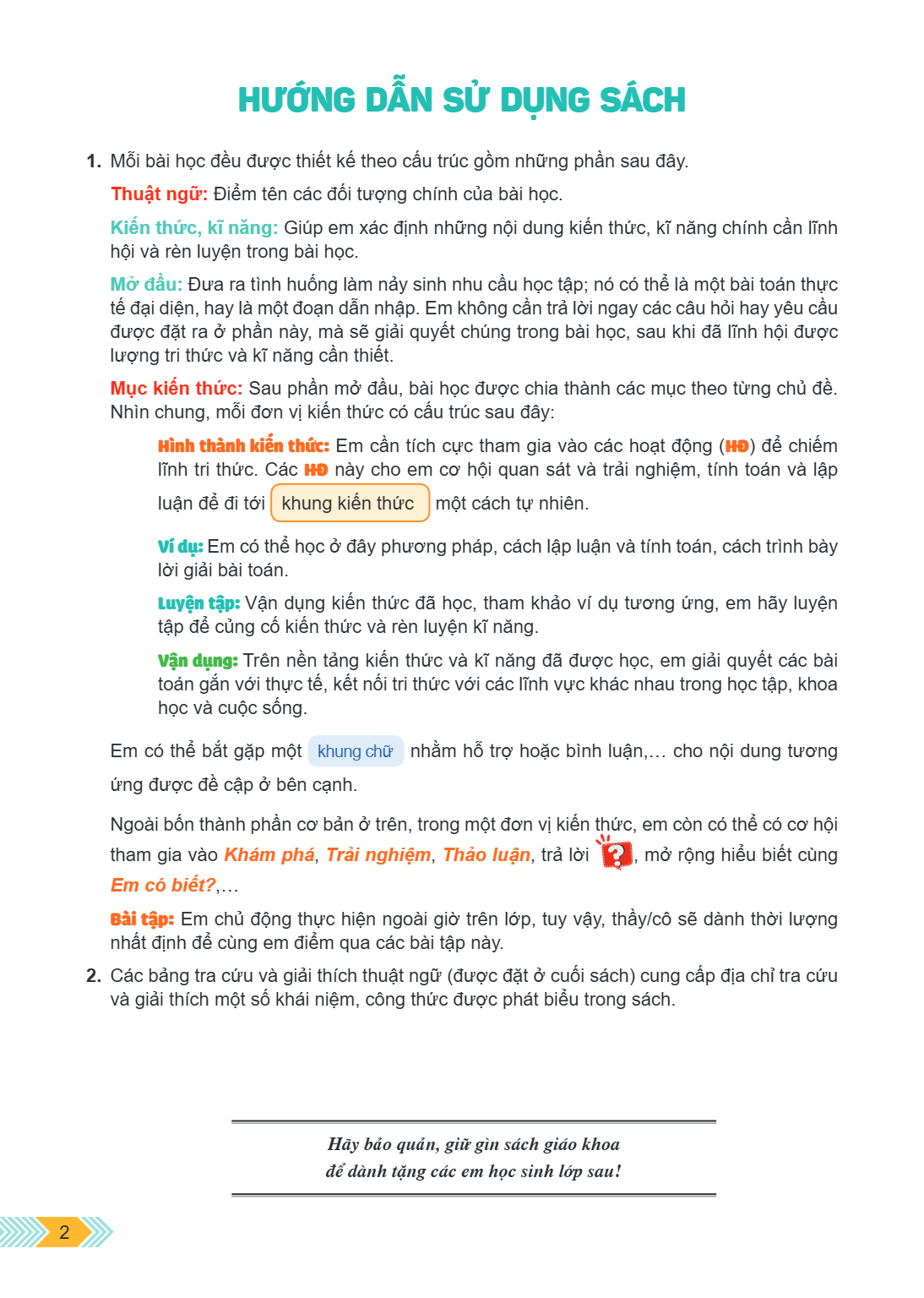 HƯỚNG DẪN SỬ DỤNG SÁCH

1. Mỗi bài học đều được thiết kế theo cấu trúc gồm những phần sau đây.

Thuật ngữ: Điểm tên các đối tượng chính của bài học.

Kiến thức, kĩ năng: Giúp em xác định những nội dung kiến thức, kĩ năng chính cần lĩnh hội và rèn luyện trong bài học.

Mở đầu: Đưa ra tình huống làm nảy sinh nhu cầu học tập; nó có thể là một bài toán thực tế đại diện, hay là một đoạn dẫn nhập. Em không cần trả lời ngay các câu hỏi hay yêu cầu được đặt ra ở phần này, mà sẽ giải quyết chúng trong bài học, sau khi đã lĩnh hội được lượng tri thức và kĩ năng cần thiết.

Mục kiến thức: Sau phần mở đầu, bài học được chia thành các mục theo từng chủ đề. Nhìn chung, mỗi đơn vị kiến thức có cấu trúc sau đây:

Hình thành kiến thức: Em cần tích cực tham gia vào các hoạt động (HĐ) để chiếm lĩnh tri thức. Các HĐ này cho em cơ hội quan sát và trải nghiệm, tính toán và lập luận để đi tới khung kiến thức một cách tự nhiên.

Ví dụ: Em có thể học ở đây phương pháp, cách lập luận và tính toán, cách trình bày lời giải bài toán.

Luyện tập: Vận dụng kiến thức đã học, tham khảo ví dụ tương ứng, em hãy luyện tập để củng cố kiến thức và rèn luyện kĩ năng.

Vận dụng: Trên nền tảng kiến thức và kĩ năng đã được học, em giải quyết các bài toán gắn với thực tế, kết nối tri thức với các lĩnh vực khác nhau trong học tập, khoa học và cuộc sống.

Em có thể bắt gặp một khung chữ nhằm hỗ trợ hoặc bình luận,... cho nội dung tương ứng được đề cập ở bên cạnh.

Ngoài bốn thành phần cơ bản ở trên, trong một đơn vị kiến thức, em còn có thể có cơ hội tham gia vào Khám phá, Trải nghiệm, Thảo luận, trả lời ?, mở rộng hiểu biết cùng Em có biết?,...

Bài tập: Em chủ động thực hiện ngoài giờ trên lớp, tuy vậy, thầy/cô sẽ dành thời lượng nhất định để cùng em điểm qua các bài tập này.

2. Các bảng tra cứu và giải thích thuật ngữ (được đặt ở cuối sách) cung cấp địa chỉ tra cứu và giải thích một số khái niệm, công thức được phát biểu trong sách.

Hãy bảo quản, giữ gìn sách giáo khoa
để dành tặng các em học sinh lớp sau!

2